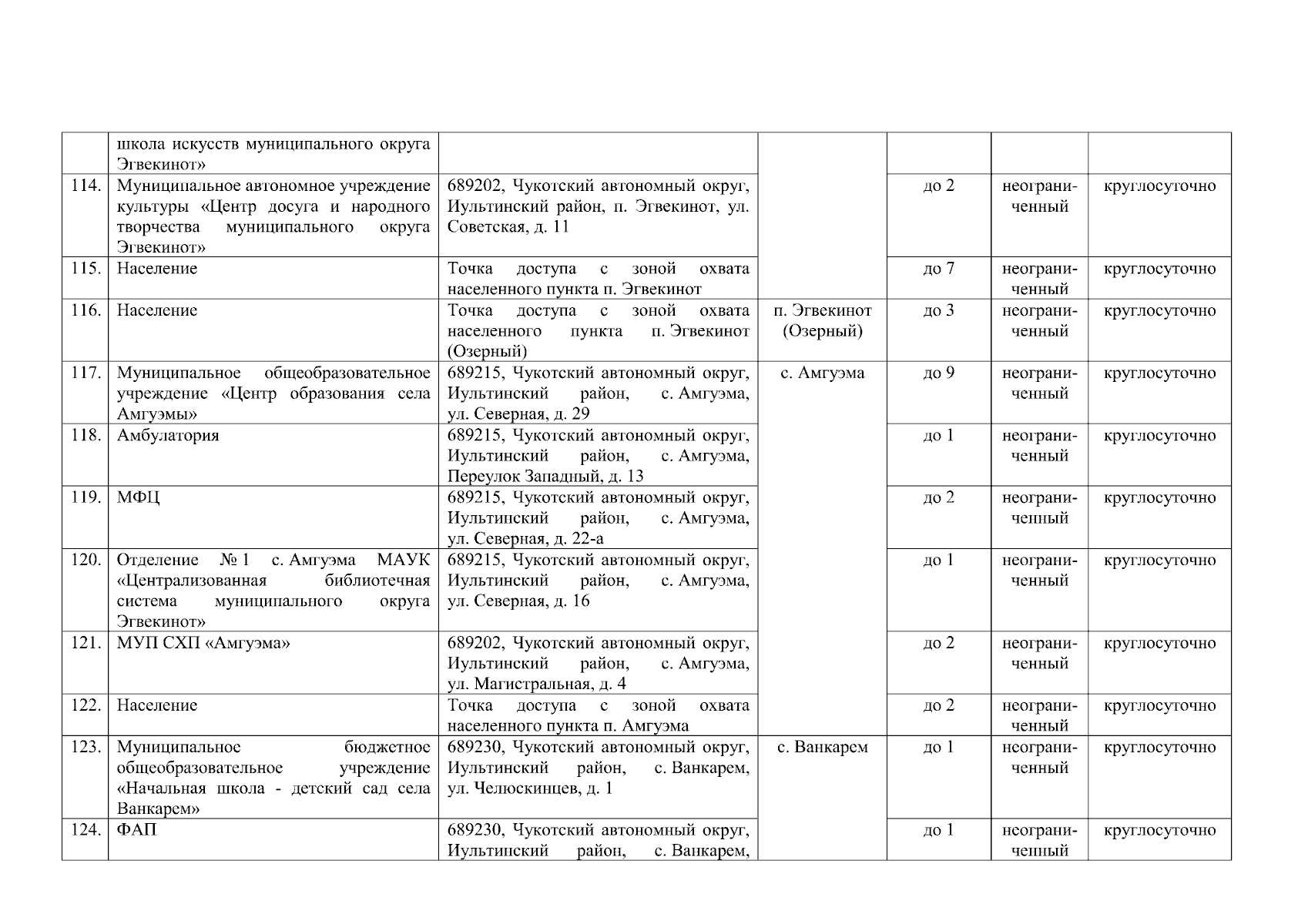 |  | школа искусств муниципального округа Эгвекинот» |  |  |  |  |  |
|---|---|---|---|---|---|---|
| 114. | Муниципальное автономное учреждение культуры «Центр досуга и народного творчества муниципального округа Эгвекинот» | 689202, Чукотский автономный округ, Иультинский район, п. Эгвекинот, ул. Советская, д. 11 |  | до 2 | неограниченный | круглосуточно |
| 115. | Население | Точка доступа с зоной охвата населенного пункта п. Эгвекинот |  | до 7 | неограниченный | круглосуточно |
| 116. | Население | Точка доступа с зоной охвата населенного пункта п. Эгвекинот (Озерный) | п. Эгвекинот (Озерный) | до 3 | неограниченный | круглосуточно |
| 117. | Муниципальное общеобразовательное учреждение «Центр образования села Амгуэмы» | 689215, Чукотский автономный округ, Иультинский район, с. Амгуэма, ул. Северная, д. 29 | с. Амгуэма | до 9 | неограниченный | круглосуточно |
| 118. | Амбулатория | 689215, Чукотский автономный округ, Иультинский район, с. Амгуэма, Переулок Западный, д. 13 |  | до 1 | неограниченный | круглосуточно |
| 119. | МФЦ | 689215, Чукотский автономный округ, Иультинский район, с. Амгуэма, ул. Северная, д. 22-а |  | до 2 | неограниченный | круглосуточно |
| 120. | Отделение № 1 с. Амгуэма МАУК «Централизованная библиотечная система муниципального округа Эгвекинот» | 689215, Чукотский автономный округ, Иультинский район, с. Амгуэма, ул. Северная, д. 16 |  | до 1 | неограниченный | круглосуточно |
| 121. | МУП СХП «Амгуэма» | 689202, Чукотский автономный округ, Иультинский район, с. Амгуэма, ул. Магистральная, д. 4 |  | до 2 | неограниченный | круглосуточно |
| 122. | Население | Точка доступа с зоной охвата населенного пункта п. Амгуэма |  | до 2 | неограниченный | круглосуточно |
| 123. | Муниципальное бюджетное общеобразовательное учреждение «Начальная школа - детский сад села Ванкарем» | 689230, Чукотский автономный округ, Иультинский район, с. Ванкарем, ул. Челюскинцев, д. 1 | с. Ванкарем | до 1 | неограниченный | круглосуточно |
| 124. | ФАП | 689230, Чукотский автономный округ, Иультинский район, с. Ванкарем, |  | до 1 | неограниченный | круглосуточно |